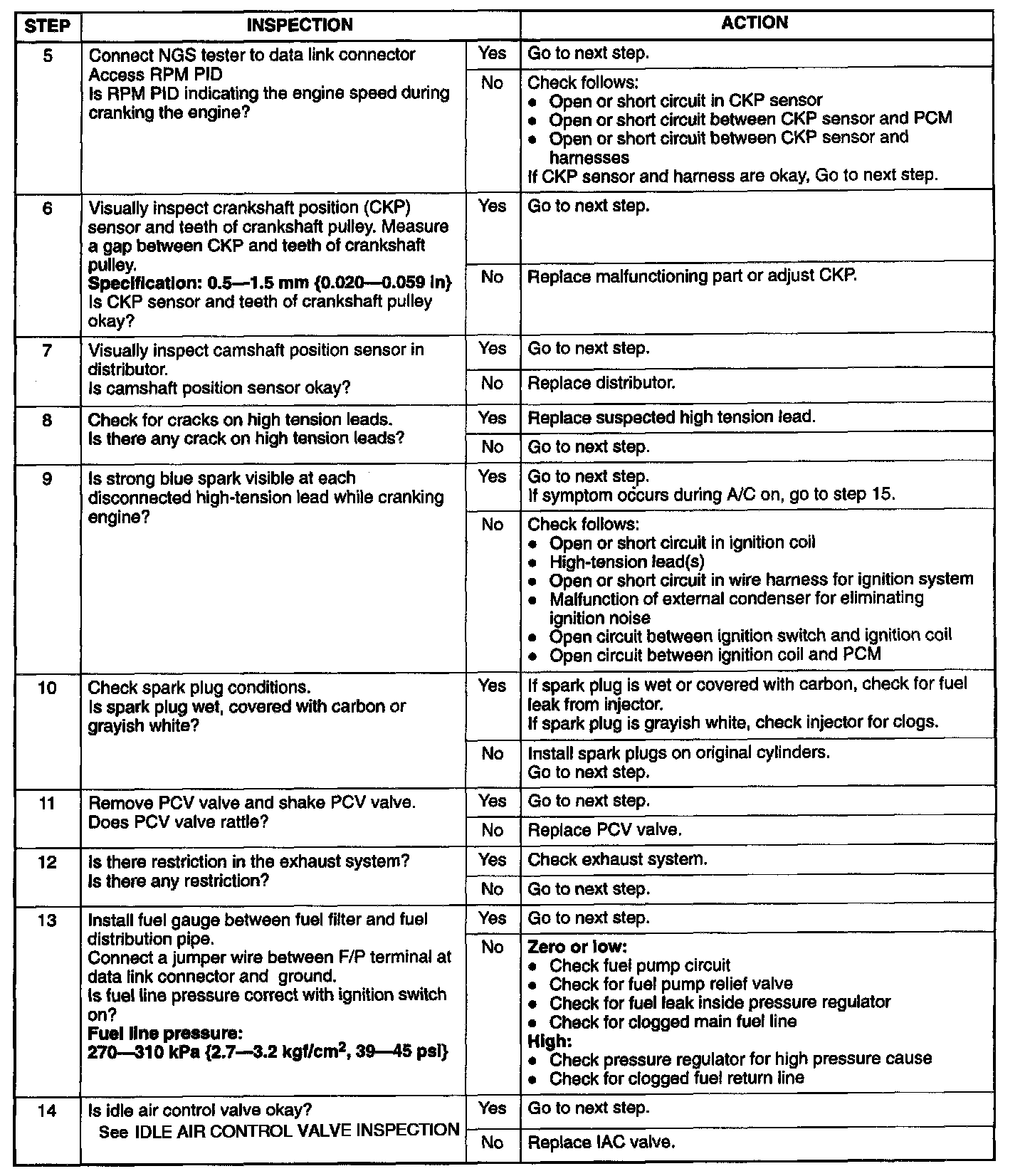 | STEP | INSPECTION | | ACTION |
|---|---|---|---|
| 5 | Connect NGS tester to data link connector Access RPM PID Is RPM PID indicating the engine speed during cranking the engine? | Yes | Go to next step. |
| | | No | Check follows: • Open or short circuit in CKP sensor • Open or short circuit between CKP sensor and PCM • Open or short circuit between CKP sensor and harnesses If CKP sensor and harness are okay, Go to next step. |
| 6 | Visually inspect crankshaft position (CKP) sensor and teeth of crankshaft pulley. Measure a gap between CKP and teeth of crankshaft pulley. **Specification: 0.5—1.5 mm {0.020—0.059 in}** Is CKP sensor and teeth of crankshaft pulley okay? | Yes | Go to next step. |
| | | No | Replace malfunctioning part or adjust CKP. |
| 7 | Visually inspect camshaft position sensor in distributor. Is camshaft position sensor okay? | Yes | Go to next step. |
| | | No | Replace distributor. |
| 8 | Check for cracks on high tension leads. Is there any crack on high tension leads? | Yes | Replace suspected high tension lead. |
| | | No | Go to next step. |
| 9 | Is strong blue spark visible at each disconnected high-tension lead while cranking engine? | Yes | Go to next step. If symptom occurs during A/C on, go to step 15. |
| | | No | Check follows: • Open or short circuit in ignition coil • High-tension lead(s) • Open or short circuit in wire harness for ignition system • Malfunction of external condenser for eliminating ignition noise • Open circuit between ignition switch and ignition coil • Open circuit between ignition coil and PCM |
| 10 | Check spark plug conditions. Is spark plug wet, covered with carbon or grayish white? | Yes | If spark plug is wet or covered with carbon, check for fuel leak from injector. If spark plug is grayish white, check injector for clogs. |
| | | No | Install spark plugs on original cylinders. Go to next step. |
| 11 | Remove PCV valve and shake PCV valve. Does PCV valve rattle? | Yes | Go to next step. |
| | | No | Replace PCV valve. |
| 12 | Is there restriction in the exhaust system? Is there any restriction? | Yes | Check exhaust system. |
| | | No | Go to next step. |
| 13 | Install fuel gauge between fuel filter and fuel distribution pipe. Connect a jumper wire between F/P terminal at data link connector and ground. Is fuel line pressure correct with ignition switch on? **Fuel line pressure: 270—310 kPa {2.7—3.2 kgf/cm$^2$, 39—45 psi}** | Yes | Go to next step. |
| | | No | **Zero or low:** • Check fuel pump circuit • Check for fuel pump relief valve • Check for fuel leak inside pressure regulator • Check for clogged main fuel line **High:** • Check pressure regulator for high pressure cause • Check for clogged fuel return line |
| 14 | Is idle air control valve okay? See IDLE AIR CONTROL VALVE INSPECTION | Yes | Go to next step. |
| | | No | Replace IAC valve. |